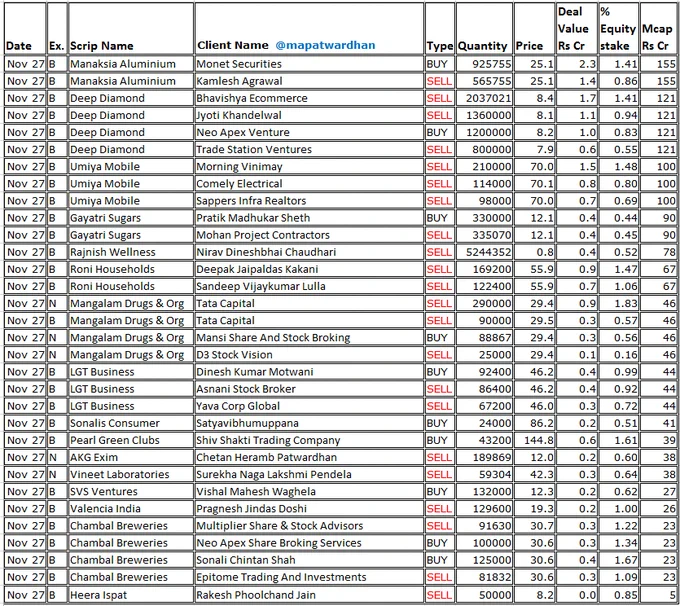 | Date | Ex. | Scrip Name | Client Name @mapatwardhan | Type | Quantity | Price | Deal Value Rs Cr | % Equity stake | Mcap Rs Cr |
|---|---|---|---|---|---|---|---|---|---|
| Nov 27 | B | Manaksia Aluminium | Monet Securities | BUY | 925755 | 25.1 | 2.3 | 1.41 | 155 |
| Nov 27 | B | Manaksia Aluminium | Kamlesh Agrawal | SELL | 565755 | 25.1 | 1.4 | 0.86 | 155 |
| Nov 27 | B | Deep Diamond | Bhavishya Ecommerce | SELL | 2037021 | 8.4 | 1.7 | 1.41 | 121 |
| Nov 27 | B | Deep Diamond | Jyoti Khandelwal | SELL | 1360000 | 8.1 | 1.1 | 0.94 | 121 |
| Nov 27 | B | Deep Diamond | Neo Apex Venture | BUY | 1200000 | 8.2 | 1.0 | 0.83 | 121 |
| Nov 27 | B | Deep Diamond | Trade Station Ventures | SELL | 800000 | 7.9 | 0.6 | 0.55 | 121 |
| Nov 27 | B | Umiya Mobile | Morning Vinimay | SELL | 210000 | 70.0 | 1.5 | 1.48 | 100 |
| Nov 27 | B | Umiya Mobile | Comely Electrical | SELL | 114000 | 70.1 | 0.8 | 0.80 | 100 |
| Nov 27 | B | Umiya Mobile | Sappers Infra Realtors | SELL | 98000 | 70.0 | 0.7 | 0.69 | 100 |
| Nov 27 | B | Gayatri Sugars | Pratik Madhukar Sheth | BUY | 330000 | 12.1 | 0.4 | 0.44 | 90 |
| Nov 27 | B | Gayatri Sugars | Mohan Project Contractors | SELL | 335070 | 12.1 | 0.4 | 0.45 | 90 |
| Nov 27 | B | Rajnish Wellness | Nirav Dineshbhai Chaudhari | SELL | 5244352 | 0.8 | 0.4 | 0.52 | 78 |
| Nov 27 | B | Roni Households | Deepak Jaipaldas Kakani | SELL | 169200 | 55.9 | 0.9 | 1.47 | 67 |
| Nov 27 | B | Roni Households | Sandeep Vijaykumar Lulla | SELL | 122400 | 55.9 | 0.7 | 1.06 | 67 |
| Nov 27 | N | Mangalam Drugs & Org | Tata Capital | SELL | 290000 | 29.4 | 0.9 | 1.83 | 46 |
| Nov 27 | B | Mangalam Drugs & Org | Tata Capital | SELL | 90000 | 29.5 | 0.3 | 0.57 | 46 |
| Nov 27 | N | Mangalam Drugs & Org | Mansi Share And Stock Broking | BUY | 88867 | 29.4 | 0.3 | 0.56 | 46 |
| Nov 27 | N | Mangalam Drugs & Org | D3 Stock Vision | SELL | 25000 | 29.4 | 0.1 | 0.16 | 46 |
| Nov 27 | B | LGT Business | Dinesh Kumar Motwani | BUY | 92400 | 46.2 | 0.4 | 0.99 | 44 |
| Nov 27 | B | LGT Business | Asnani Stock Broker | SELL | 86400 | 46.2 | 0.4 | 0.92 | 44 |
| Nov 27 | B | LGT Business | Yava Corp Global | SELL | 67200 | 46.0 | 0.3 | 0.72 | 44 |
| Nov 27 | B | Sonalis Consumer | Satyavibhumuppana | BUY | 24000 | 86.2 | 0.2 | 0.51 | 41 |
| Nov 27 | B | Pearl Green Clubs | Shiv Shakti Trading Company | BUY | 43200 | 144.8 | 0.6 | 1.61 | 39 |
| Nov 27 | N | AKG Exim | Chetan Heramb Patwardhan | SELL | 189869 | 12.0 | 0.2 | 0.60 | 38 |
| Nov 27 | N | Vineet Laboratories | Surekha Naga Lakshmi Pendela | SELL | 59304 | 42.3 | 0.3 | 0.64 | 38 |
| Nov 27 | B | SVS Ventures | Vishal Mahesh Waghela | BUY | 132000 | 12.3 | 0.2 | 0.62 | 27 |
| Nov 27 | B | Valencia India | Pragnesh Jindas Doshi | SELL | 129600 | 19.3 | 0.2 | 1.00 | 26 |
| Nov 27 | B | Chambal Breweries | Multiplier Share & Stock Advisors | SELL | 91630 | 30.7 | 0.3 | 1.22 | 23 |
| Nov 27 | B | Chambal Breweries | Neo Apex Share Broking Services | BUY | 100000 | 30.6 | 0.3 | 1.34 | 23 |
| Nov 27 | B | Chambal Breweries | Sonali Chintan Shah | BUY | 125000 | 30.6 | 0.4 | 1.67 | 23 |
| Nov 27 | B | Chambal Breweries | Epitome Trading And Investments | SELL | 81832 | 30.6 | 0.3 | 1.09 | 23 |
| Nov 27 | B | Heera Ispat | Rakesh Phoolchand Jain | SELL | 50000 | 8.2 | 0.0 | 0.85 | 5 |